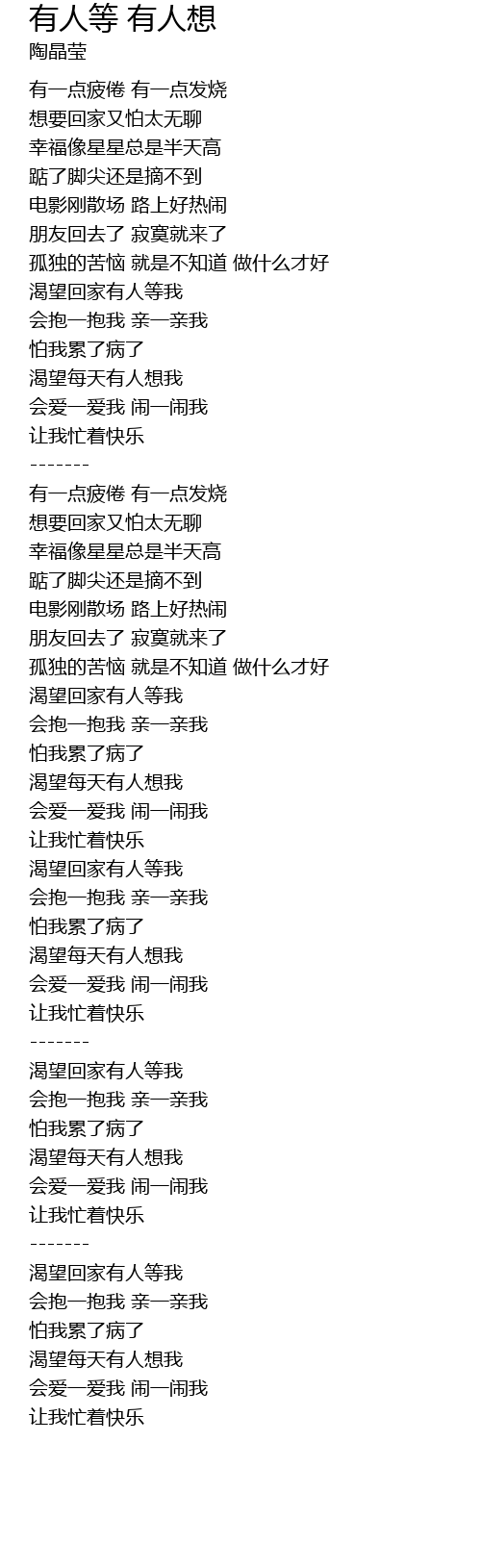 有人等 有人想
陶晶莹

有一点疲倦 有一点发烧
想要回家又怕太无聊
幸福像星星总是半天高
踮了脚尖还是摘不到
电影刚散场 路上好热闹
朋友回去了 寂寞就来了
孤独的苦恼 就是不知道 做什么才好
渴望回家有人等我
会抱一抱我 亲一亲我
怕我累了病了
渴望每天有人想我
会爱一爱我 闹一闹我
让我忙着快乐
-------
有一点疲倦 有一点发烧
想要回家又怕太无聊
幸福像星星总是半天高
踮了脚尖还是摘不到
电影刚散场 路上好热闹
朋友回去了 寂寞就来了
孤独的苦恼 就是不知道 做什么才好
渴望回家有人等我
会抱一抱我 亲一亲我
怕我累了病了
渴望每天有人想我
会爱一爱我 闹一闹我
让我忙着快乐
渴望回家有人等我
会抱一抱我 亲一亲我
怕我累了病了
渴望每天有人想我
会爱一爱我 闹一闹我
让我忙着快乐
-------
渴望回家有人等我
会抱一抱我 亲一亲我
怕我累了病了
渴望每天有人想我
会爱一爱我 闹一闹我
让我忙着快乐
-------
渴望回家有人等我
会抱一抱我 亲一亲我
怕我累了病了
渴望每天有人想我
会爱一爱我 闹一闹我
让我忙着快乐